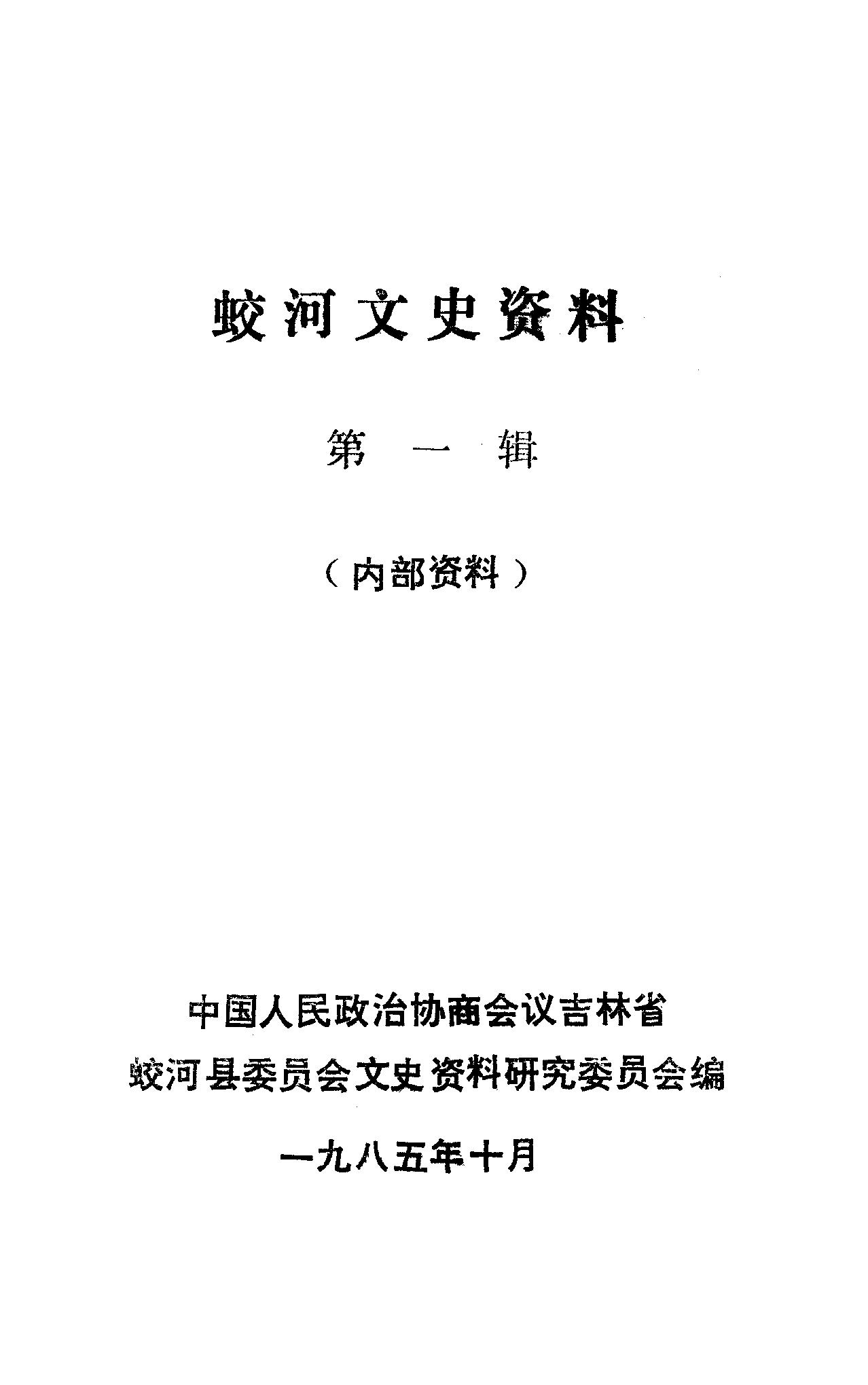 蛟河文史资料

第一辑

（内部资料）

中国人民政治协商会议吉林省
蛟河县委员会文史资料研究委员会编

一九八五年十月